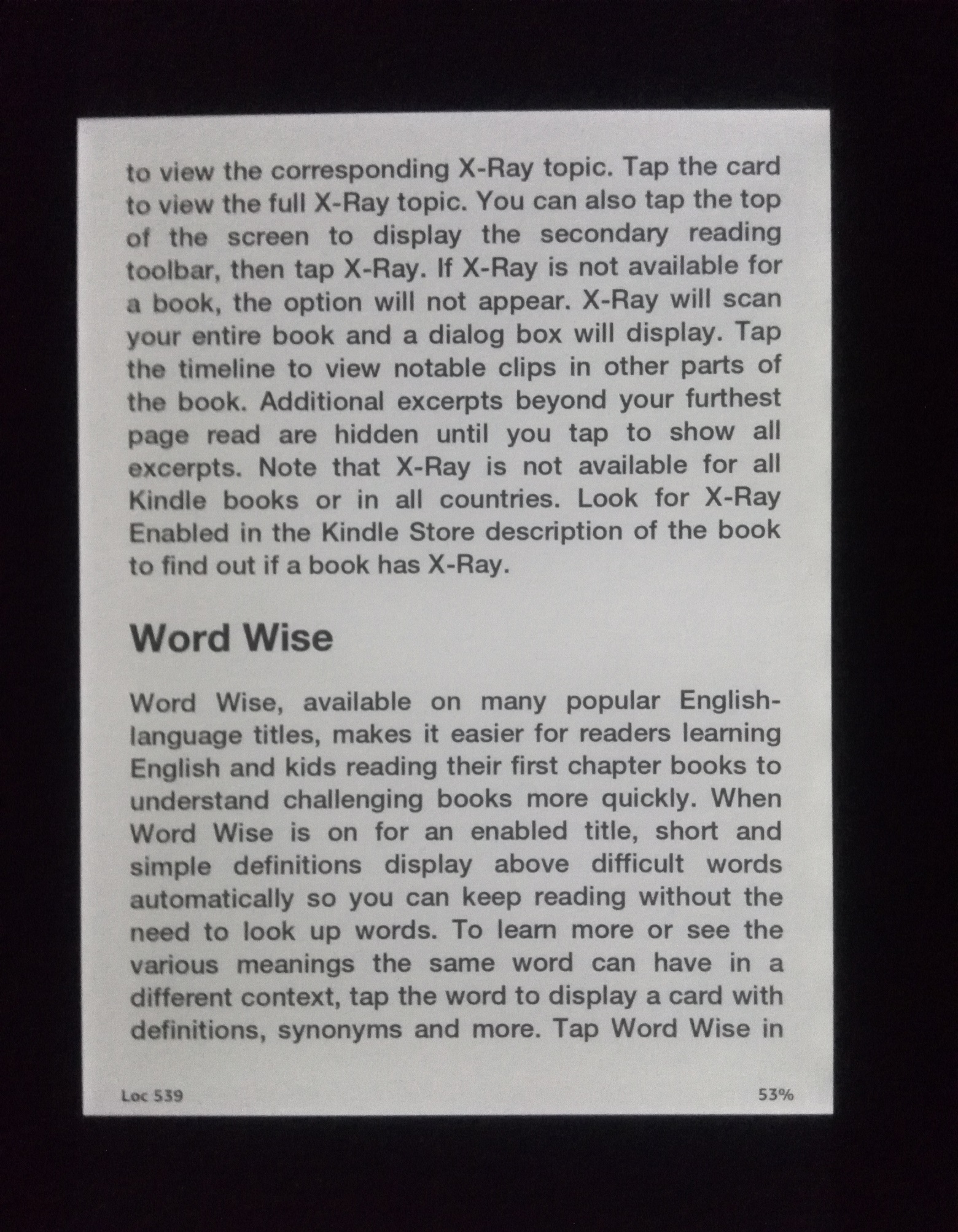 to view the corresponding X-Ray topic. Tap the card to view the full X-Ray topic. You can also tap the top of the screen to display the secondary reading toolbar, then tap X-Ray. If X-Ray is not available for a book, the option will not appear. X-Ray will scan your entire book and a dialog box will display. Tap the timeline to view notable clips in other parts of the book. Additional excerpts beyond your furthest page read are hidden until you tap to show all excerpts. Note that X-Ray is not available for all Kindle books or in all countries. Look for X-Ray Enabled in the Kindle Store description of the book to find out if a book has X-Ray.

Word Wise

Word Wise, available on many popular English-language titles, makes it easier for readers learning English and kids reading their first chapter books to understand challenging books more quickly. When Word Wise is on for an enabled title, short and simple definitions display above difficult words automatically so you can keep reading without the need to look up words. To learn more or see the various meanings the same word can have in a different context, tap the word to display a card with definitions, synonyms and more. Tap Word Wise in

Loc 539

53%